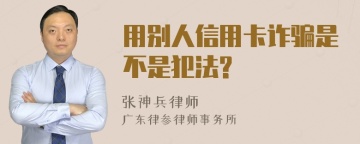 用别人信用卡诈骗是不是犯法?

张神兵律师

广东律参律师事务所